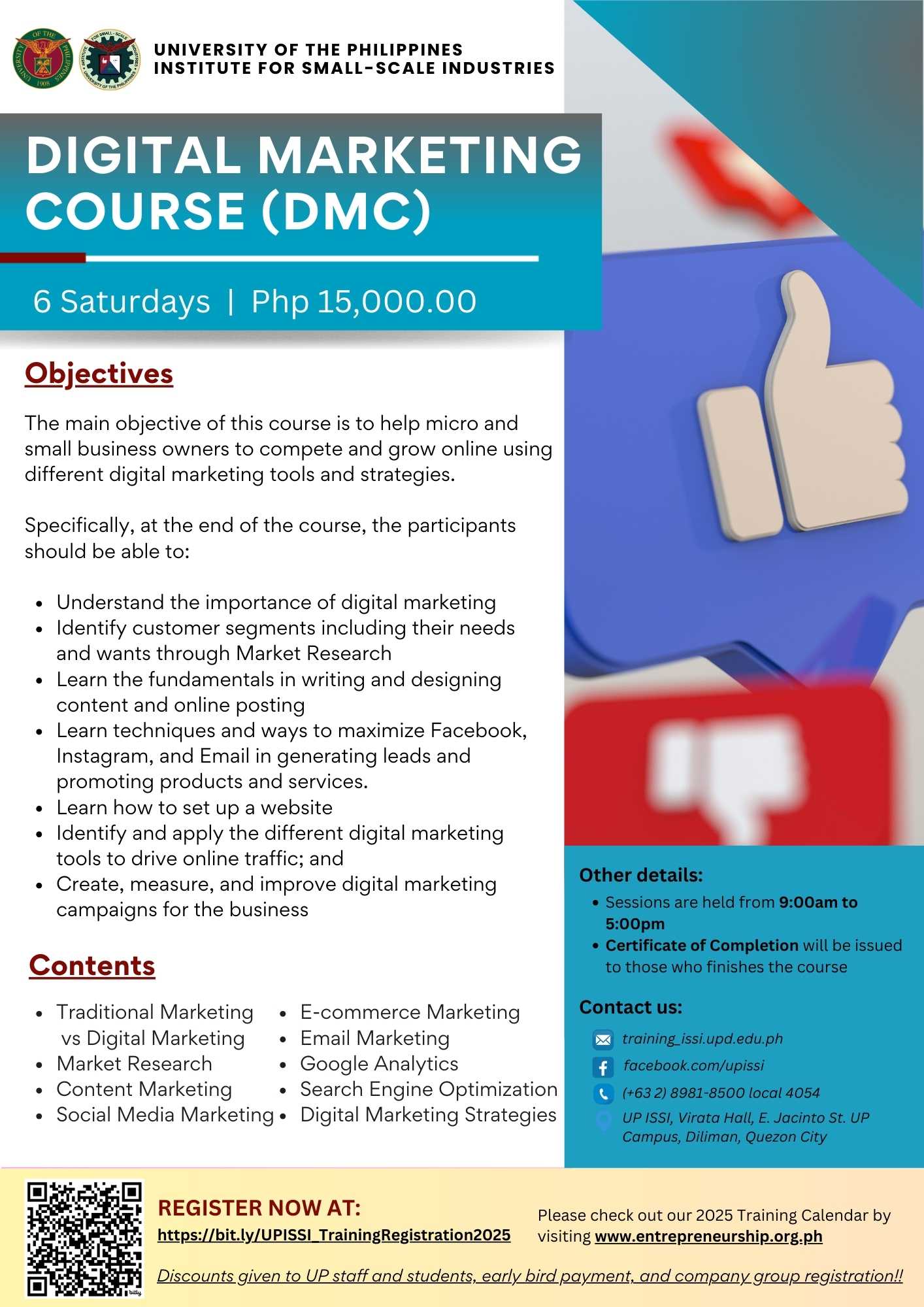 UNIVERSITY OF THE PHILIPPINES
INSTITUTE FOR SMALL-SCALE INDUSTRIES

DIGITAL MARKETING COURSE (DMC)

6 Saturdays | Php 15,000.00

Objectives

The main objective of this course is to help micro and small business owners to compete and grow online using different digital marketing tools and strategies.

Specifically, at the end of the course, the participants should be able to:

- Understand the importance of digital marketing
- Identify customer segments including their needs and wants through Market Research
- Learn the fundamentals in writing and designing content and online posting
- Learn techniques and ways to maximize Facebook, Instagram, and Email in generating leads and promoting products and services.
- Learn how to set up a website
- Identify and apply the different digital marketing tools to drive online traffic; and
- Create, measure, and improve digital marketing campaigns for the business

Contents

- Traditional Marketing vs Digital Marketing
- Market Research
- Content Marketing
- Social Media Marketing

- E-commerce Marketing
- Email Marketing
- Google Analytics
- Search Engine Optimization
- Digital Marketing Strategies

Other details:
- Sessions are held from 9:00am to 5:00pm
- Certificate of Completion will be issued to those who finishes the course

Contact us:
training_issi.upd.edu.ph
facebook.com/upissi
(+63 2) 8981-8500 local 4054
UP ISSI, Virata Hall, E. Jacinto St. UP Campus, Diliman, Quezon City

REGISTER NOW AT:
https://bit.ly/UPISSI_TrainingRegistration2025

Please check out our 2025 Training Calendar by visiting www.entrepreneurship.org.ph

Discounts given to UP staff and students, early bird payment, and company group registration!!